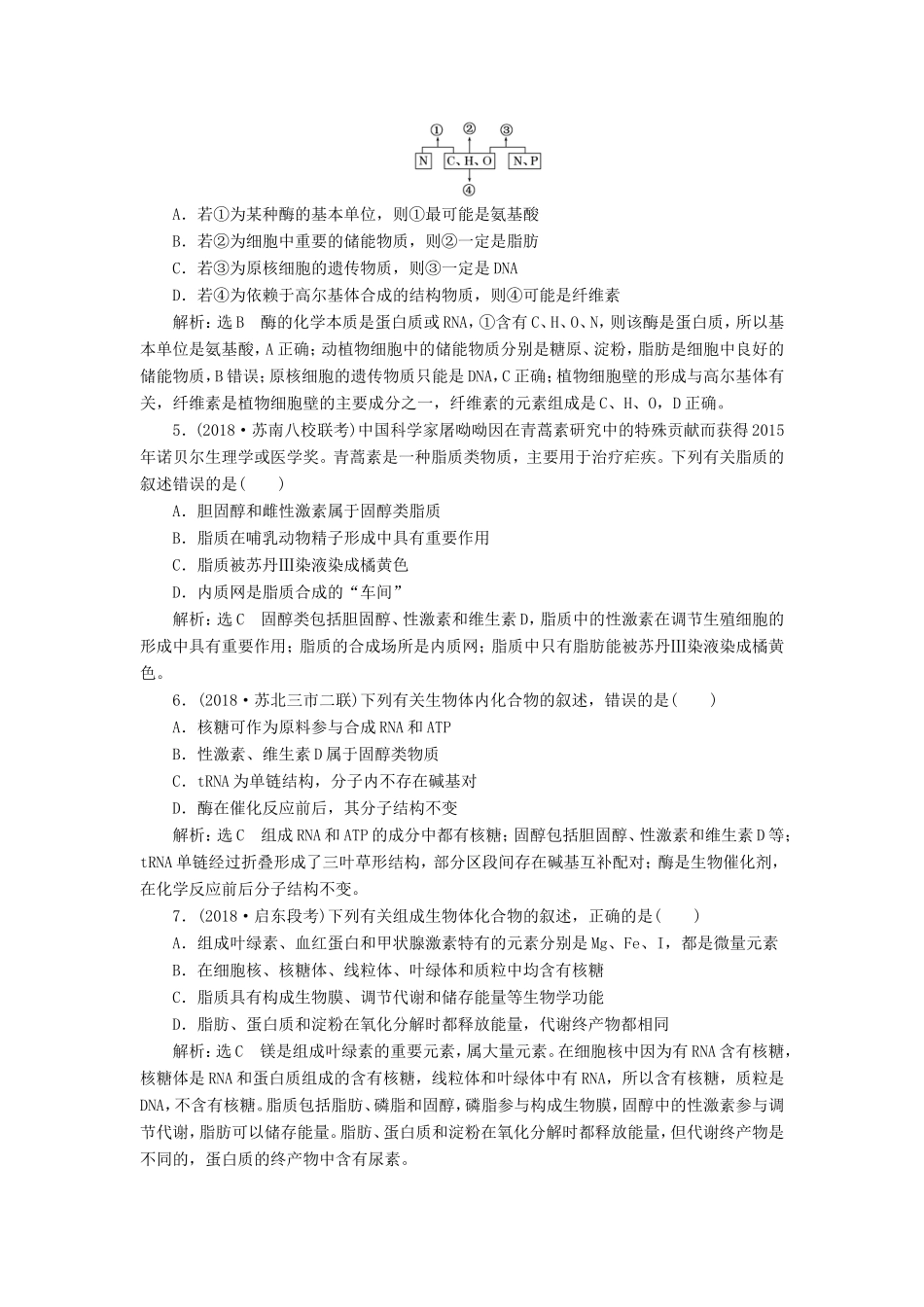 ①　②　③
N　C、H、O　N、P
④

A．若①为某种酶的基本单位，则①最可能是氨基酸

B．若②为细胞中重要的储能物质，则②一定是脂肪

C．若③为原核细胞的遗传物质，则③一定是DNA

D．若④为依赖于高尔基体合成的结构物质，则④可能是纤维素

解析：选B　酶的化学本质是蛋白质或RNA，①含有C、H、O、N，则该酶是蛋白质，所以基本单位是氨基酸，A正确；动植物细胞中的储能物质分别是糖原、淀粉，脂肪是细胞中良好的储能物质，B错误；原核细胞的遗传物质只能是DNA，C正确；植物细胞壁的形成与高尔基体有关，纤维素是植物细胞壁的主要成分之一，纤维素的元素组成是C、H、O，D正确。

5．(2018·苏南八校联考)中国科学家屠呦呦因在青蒿素研究中的特殊贡献而获得2015年诺贝尔生理学或医学奖。青蒿素是一种脂质类物质，主要用于治疗疟疾。下列有关脂质的叙述错误的是(　　)

A．胆固醇和雌性激素属于固醇类脂质

B．脂质在哺乳动物精子形成中具有重要作用

C．脂质被苏丹Ⅲ染液染成橘黄色

D．内质网是脂质合成的“车间”

解析：选C　固醇类包括胆固醇、性激素和维生素D，脂质中的性激素在调节生殖细胞的形成中具有重要作用；脂质的合成场所是内质网；脂质中只有脂肪能被苏丹Ⅲ染液染成橘黄色。

6．(2018·苏北三市二联)下列有关生物体内化合物的叙述，错误的是(　　)

A．核糖可作为原料参与合成RNA和ATP

B．性激素、维生素D属于固醇类物质

C．tRNA为单链结构，分子内不存在碱基对

D．酶在催化反应前后，其分子结构不变

解析：选C　组成RNA和ATP的成分中都有核糖；固醇包括胆固醇、性激素和维生素D等；tRNA单链经过折叠形成了三叶草形结构，部分区段间存在碱基互补配对；酶是生物催化剂，在化学反应前后分子结构不变。

7．(2018·启东段考)下列有关组成生物体化合物的叙述，正确的是(　　)

A．组成叶绿素、血红蛋白和甲状腺激素特有的元素分别是Mg、Fe、I，都是微量元素

B．在细胞核、核糖体、线粒体、叶绿体和质粒中均含有核糖

C．脂质具有构成生物膜、调节代谢和储存能量等生物学功能

D．脂肪、蛋白质和淀粉在氧化分解时都释放能量，代谢终产物都相同

解析：选C　镁是组成叶绿素的重要元素，属大量元素。在细胞核中因为有RNA含有核糖，核糖体是RNA和蛋白质组成的含有核糖，线粒体和叶绿体中有RNA，所以含有核糖，质粒是DNA，不含有核糖。脂质包括脂肪、磷脂和固醇，磷脂参与构成生物膜，固醇中的性激素参与调节代谢，脂肪可以储存能量。脂肪、蛋白质和淀粉在氧化分解时都释放能量，但代谢终产物是不同的，蛋白质的终产物中含有尿素。